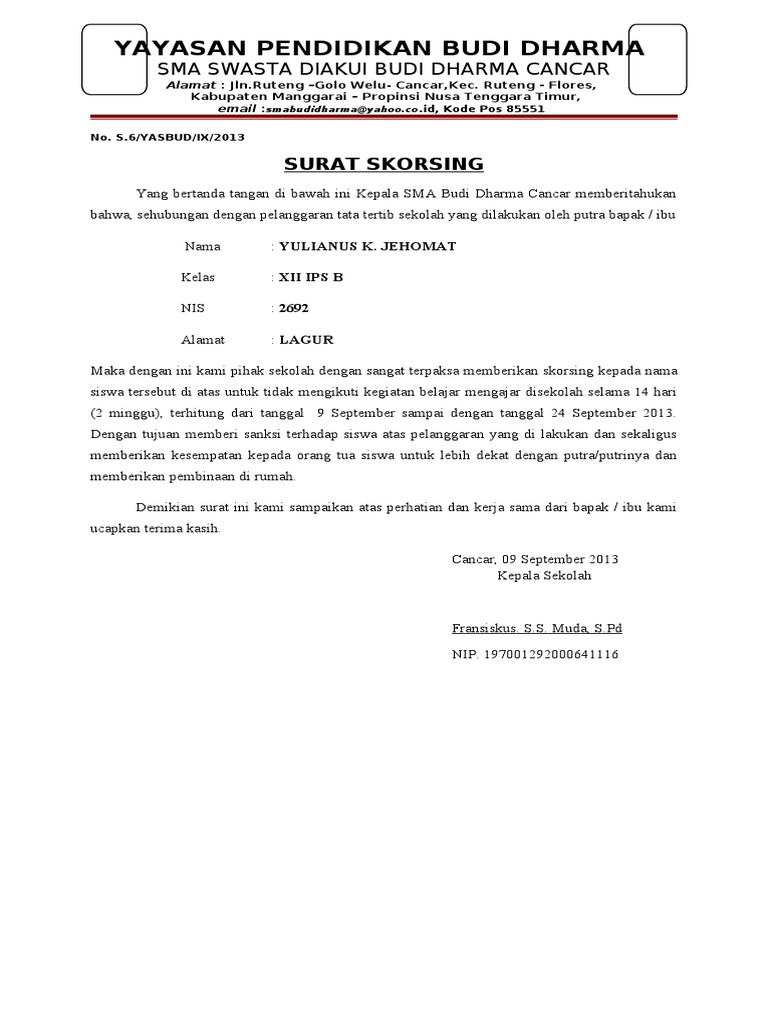 YAYASAN PENDIDIKAN BUDI DHARMA
SMA SWASTA DIAKUI BUDI DHARMA CANCAR
Alamat : Jln.Ruteng –Golo Welu- Cancar,Kec. Ruteng - Flores, Kabupaten Manggarai – Propinsi Nusa Tenggara Timur,
email :smabudidharma@yahoo.co.id, Kode Pos 85551

No. S.6/YASBUD/IX/2013

SURAT SKORSING

Yang bertanda tangan di bawah ini Kepala SMA Budi Dharma Cancar memberitahukan bahwa, sehubungan dengan pelanggaran tata tertib sekolah yang dilakukan oleh putra bapak / ibu

Nama : YULIANUS K. JEHOMAT

Kelas : XII IPS B

NIS : 2692

Alamat : LAGUR

Maka dengan ini kami pihak sekolah dengan sangat terpaksa memberikan skorsing kepada nama siswa tersebut di atas untuk tidak mengikuti kegiatan belajar mengajar disekolah selama 14 hari (2 minggu), terhitung dari tanggal 9 September sampai dengan tanggal 24 September 2013. Dengan tujuan memberi sanksi terhadap siswa atas pelanggaran yang di lakukan dan sekaligus memberikan kesempatan kepada orang tua siswa untuk lebih dekat dengan putra/putrinya dan memberikan pembinaan di rumah.

Demikian surat ini kami sampaikan atas perhatian dan kerja sama dari bapak / ibu kami ucapkan terima kasih.

Cancar, 09 September 2013
Kepala Sekolah

Fransiskus. S.S. Muda, S.Pd

NIP. 197001292000641116